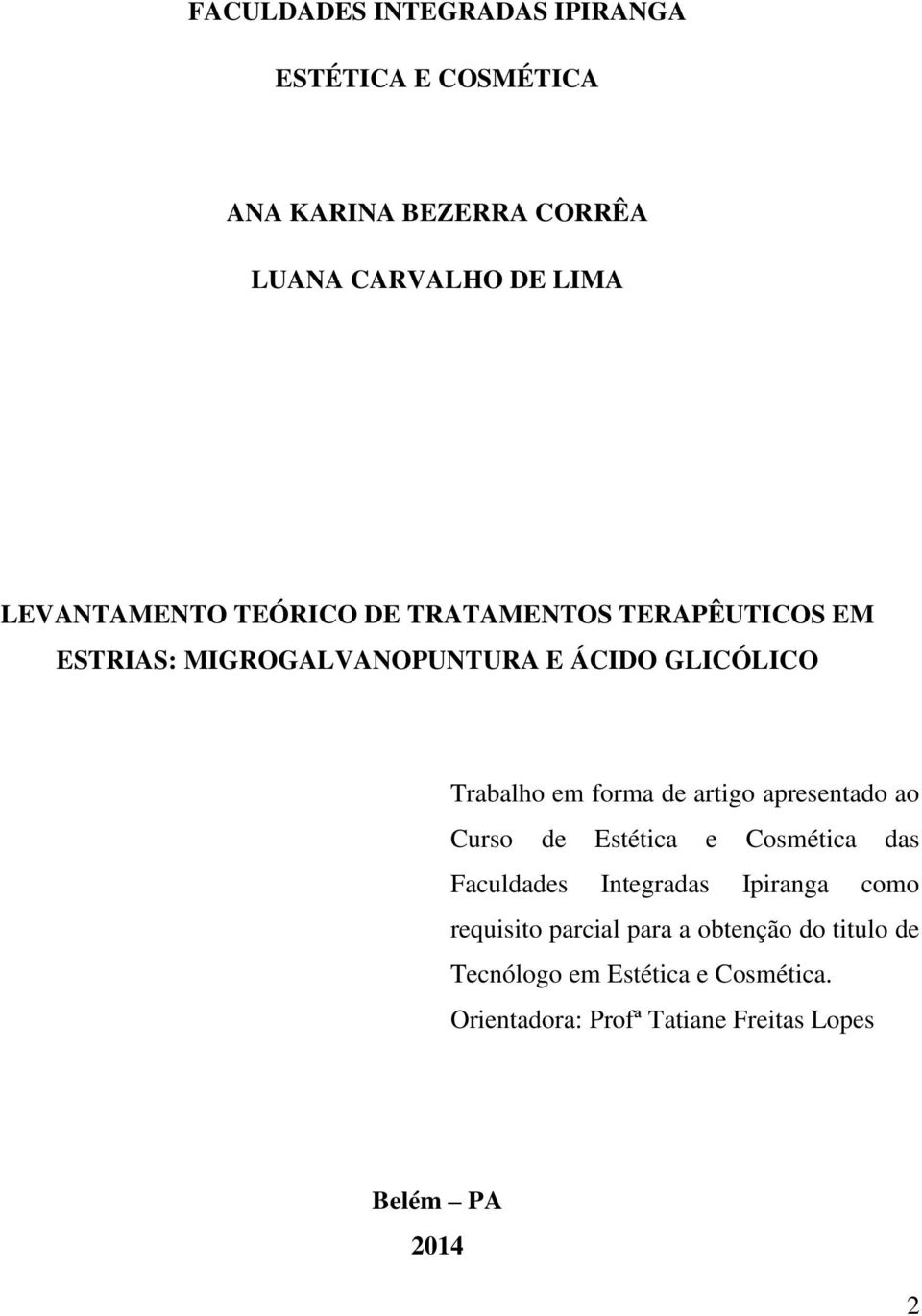 FACULDADES INTEGRADAS IPIRANGA

ESTÉTICA E COSMÉTICA

ANA KARINA BEZERRA CORRÊA

LUANA CARVALHO DE LIMA

LEVANTAMENTO TEÓRICO DE TRATAMENTOS TERAPÊUTICOS EM ESTRIAS: MIGROGALVANOPUNTURA E ÁCIDO GLICÓLICO

Trabalho em forma de artigo apresentado ao Curso de Estética e Cosmética das Faculdades Integradas Ipiranga como requisito parcial para a obtenção do titulo de Tecnólogo em Estética e Cosmética.

Orientadora: Profª Tatiane Freitas Lopes

Belém – PA

2014

2